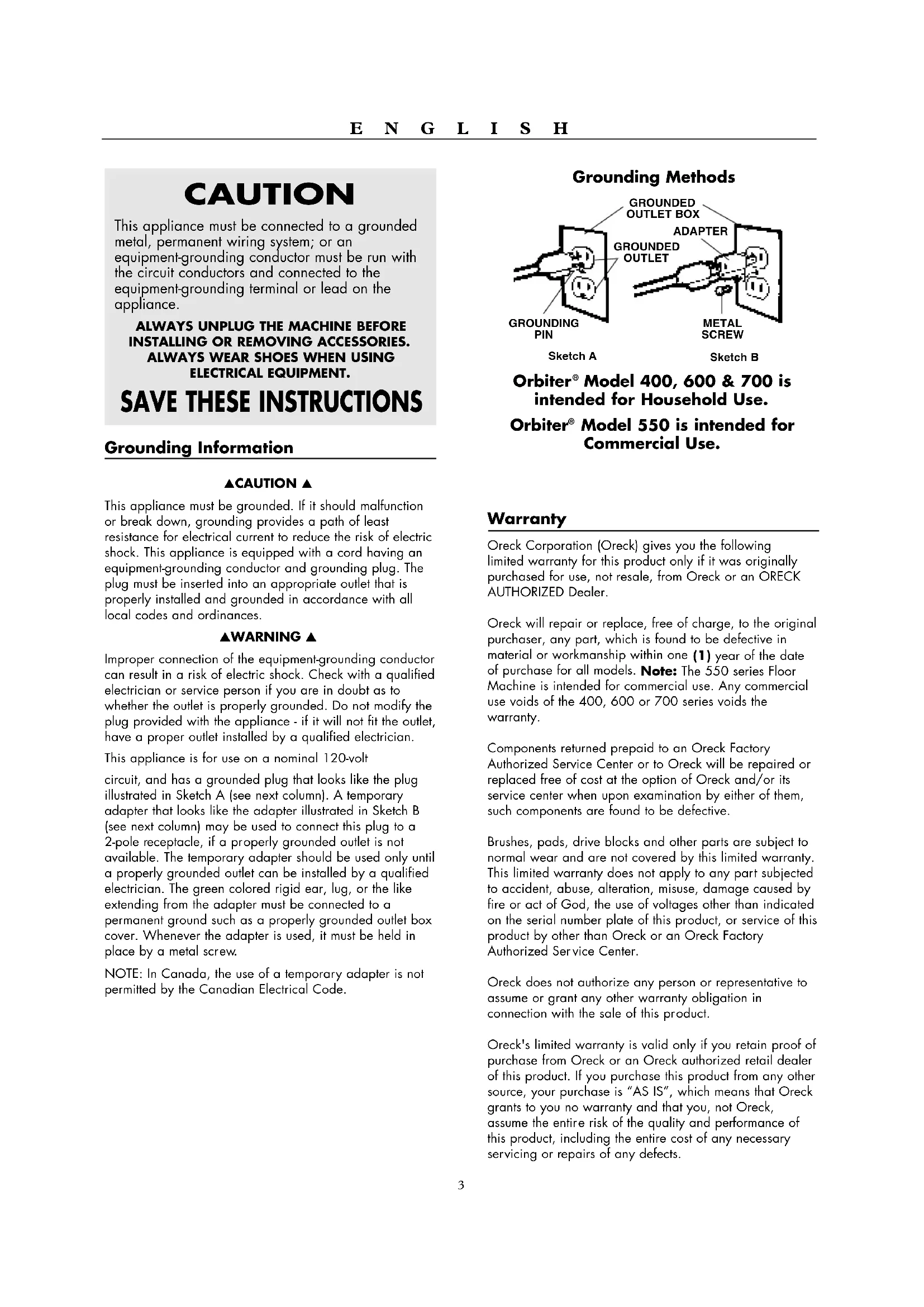 E N G L I S H

CAUTION

This appliance must be connected to a grounded metal, permanent wiring system; or an equipment-grounding conductor must be run with the circuit conductors and connected to the equipment-grounding terminal or lead on the appliance.

ALWAYS UNPLUG THE MACHINE BEFORE INSTALLING OR REMOVING ACCESSORIES. ALWAYS WEAR SHOES WHEN USING ELECTRICAL EQUIPMENT.

SAVE THESE INSTRUCTIONS

Grounding Information

▲CAUTION ▲

This appliance must be grounded. If it should malfunction or break down, grounding provides a path of least resistance for electrical current to reduce the risk of electric shock. This appliance is equipped with a cord having an equipment-grounding conductor and grounding plug. The plug must be inserted into an appropriate outlet that is properly installed and grounded in accordance with all local codes and ordinances.

▲WARNING ▲

Improper connection of the equipment-grounding conductor can result in a risk of electric shock. Check with a qualified electrician or service person if you are in doubt as to whether the outlet is properly grounded. Do not modify the plug provided with the appliance - if it will not fit the outlet, have a proper outlet installed by a qualified electrician.

This appliance is for use on a nominal 120-volt

circuit, and has a grounded plug that looks like the plug illustrated in Sketch A (see next column). A temporary adapter that looks like the adapter illustrated in Sketch B (see next column) may be used to connect this plug to a 2-pole receptacle, if a properly grounded outlet is not available. The temporary adapter should be used only until a properly grounded outlet can be installed by a qualified electrician. The green colored rigid ear, lug, or the like extending from the adapter must be connected to a permanent ground such as a properly grounded outlet box cover. Whenever the adapter is used, it must be held in place by a metal screw.

NOTE: In Canada, the use of a temporary adapter is not permitted by the Canadian Electrical Code.

Grounding Methods

GROUNDED OUTLET BOX
ADAPTER
GROUNDED OUTLET
GROUNDING PIN
METAL SCREW
Sketch A
Sketch B

Orbiter® Model 400, 600 & 700 is intended for Household Use.

Orbiter® Model 550 is intended for Commercial Use.

Warranty

Oreck Corporation (Oreck) gives you the following limited warranty for this product only if it was originally purchased for use, not resale, from Oreck or an ORECK AUTHORIZED Dealer.

Oreck will repair or replace, free of charge, to the original purchaser, any part, which is found to be defective in material or workmanship within one (1) year of the date of purchase for all models. Note: The 550 series Floor Machine is intended for commercial use. Any commercial use voids of the 400, 600 or 700 series voids the warranty.

Components returned prepaid to an Oreck Factory Authorized Service Center or to Oreck will be repaired or replaced free of cost at the option of Oreck and/or its service center when upon examination by either of them, such components are found to be defective.

Brushes, pads, drive blocks and other parts are subject to normal wear and are not covered by this limited warranty. This limited warranty does not apply to any part subjected to accident, abuse, alteration, misuse, damage caused by fire or act of God, the use of voltages other than indicated on the serial number plate of this product, or service of this product by other than Oreck or an Oreck Factory Authorized Service Center.

Oreck does not authorize any person or representative to assume or grant any other warranty obligation in connection with the sale of this product.

Oreck's limited warranty is valid only if you retain proof of purchase from Oreck or an Oreck authorized retail dealer of this product. If you purchase this product from any other source, your purchase is "AS IS", which means that Oreck grants to you no warranty and that you, not Oreck, assume the entire risk of the quality and performance of this product, including the entire cost of any necessary servicing or repairs of any defects.

3